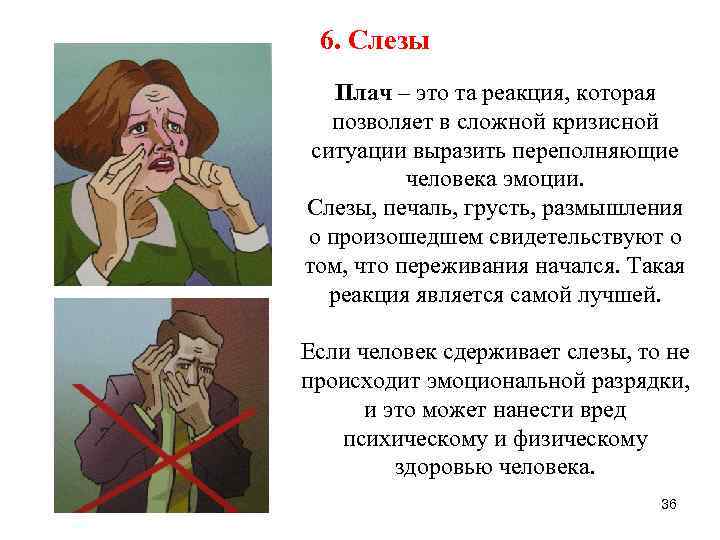 6. Слезы

Плач – это та реакция, которая позволяет в сложной кризисной ситуации выразить переполняющие человека эмоции.
Слезы, печаль, грусть, размышления о произошедшем свидетельствуют о том, что переживания начался. Такая реакция является самой лучшей.

Если человек сдерживает слезы, то не происходит эмоциональной разрядки, и это может нанести вред психическому и физическому здоровью человека.

36